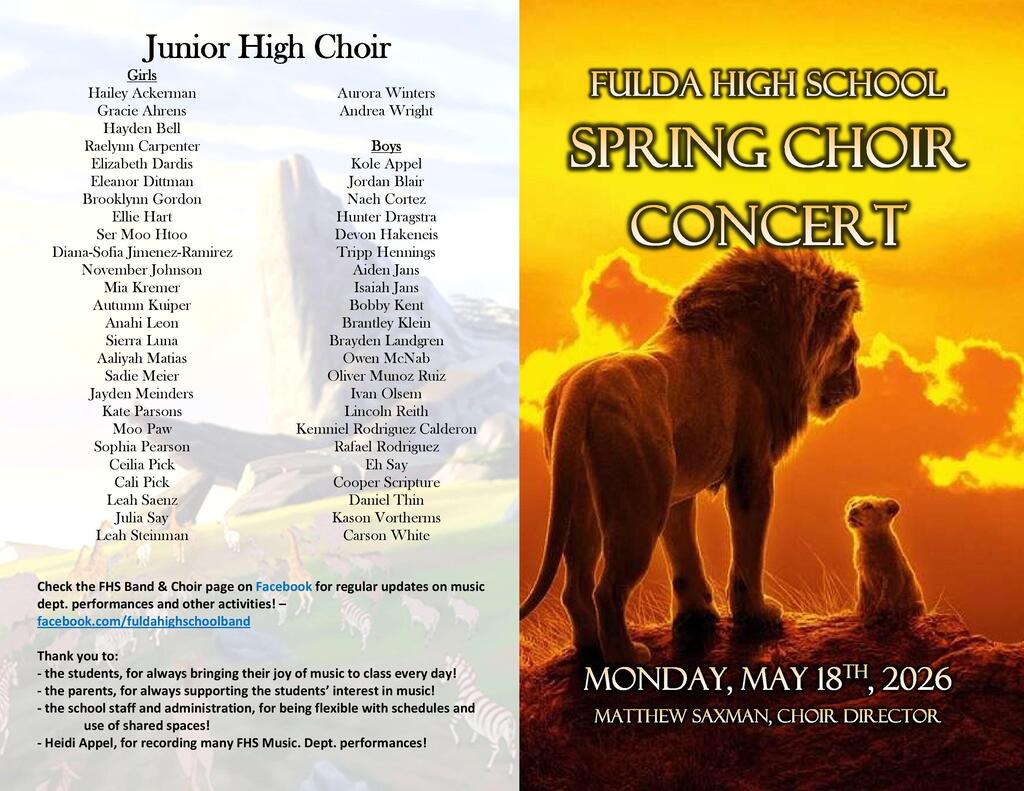 Junior High Choir

Girls
Hailey Ackerman
Gracie Ahrens
Hayden Bell
Raelynn Carpenter
Elizabeth Dardis
Eleanor Dittman
Brooklynn Gordon
Ellie Hart
Ser Moo Htoo
Diana-Sofia Jimenez-Ramirez
November Johnson
Mia Kremer
Autumn Kuiper
Anahi Leon
Sierra Luna
Aaliyah Matias
Sadie Meier
Jayden Meinders
Kate Parsons
Moo Paw
Sophia Pearson
Ceilia Pick
Cali Pick
Leah Saenz
Julia Say
Leah Steinman
Aurora Winters
Andrea Wright

Boys
Kole Appel
Jordan Blair
Naeh Cortez
Hunter Dragstra
Devon Hakeneis
Tripp Hennings
Aiden Jans
Isaiah Jans
Bobby Kent
Brantley Klein
Brayden Landgren
Owen McNab
Oliver Munoz Ruiz
Ivan Olsem
Lincoln Reith
Kemniel Rodriguez Calderon
Rafael Rodriguez
Eh Say
Cooper Scripture
Daniel Thin
Kason Vortherms
Carson White

Check the FHS Band & Choir page on Facebook for regular updates on music dept. performances and other activities! – facebook.com/fuldahighschoolband

Thank you to:
- the students, for always bringing their joy of music to class every day!
- the parents, for always supporting the students' interest in music!
- the school staff and administration, for being flexible with schedules and use of shared spaces!
- Heidi Appel, for recording many FHS Music. Dept. performances!

FULDA HIGH SCHOOL
SPRING CHOIR CONCERT

MONDAY, MAY 18$^{TH}$, 2026
MATTHEW SAXMAN, CHOIR DIRECTOR